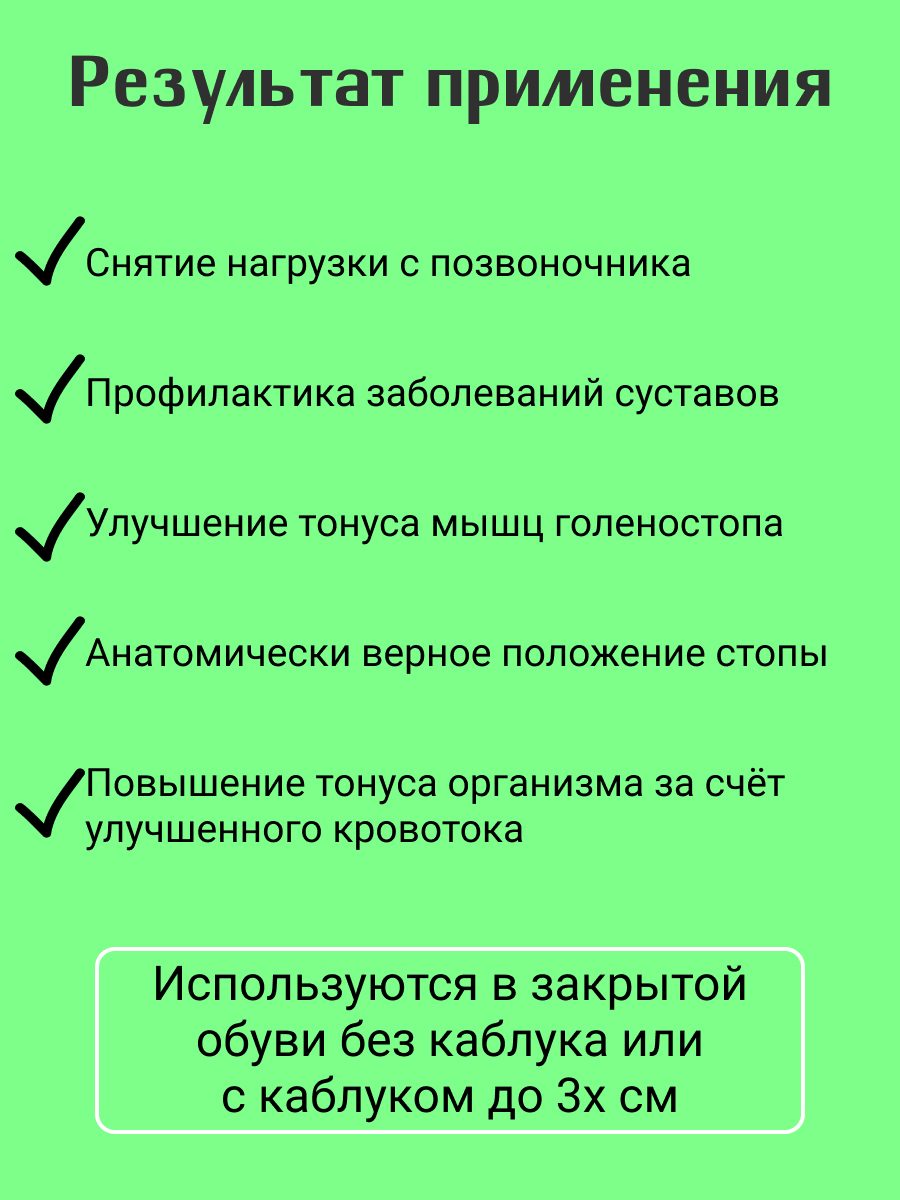 Результат применения

Снятие нагрузки с позвоночника

Профилактика заболеваний суставов

Улучшение тонуса мышц голеностопа

Анатомически верное положение стопы

Повышение тонуса организма за счёт улучшенного кровотока

Используются в закрытой обуви без каблука или с каблуком до 3х см